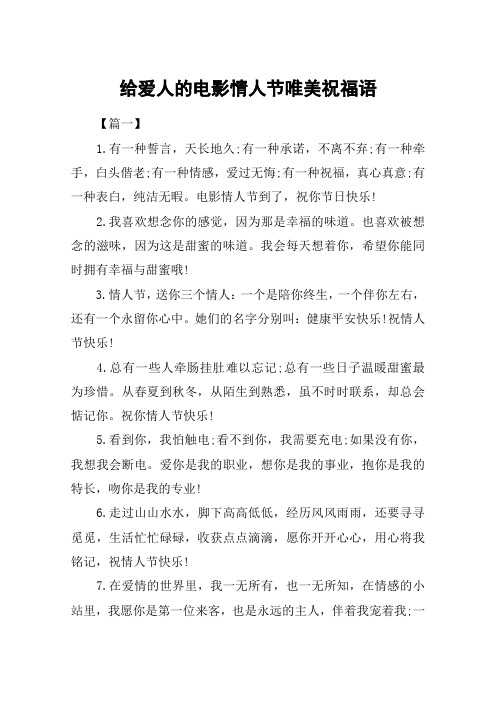 给爱人的电影情人节唯美祝福语

【篇一】

1.有一种誓言，天长地久;有一种承诺，不离不弃;有一种牵手，白头偕老;有一种情感，爱过无悔;有一种祝福，真心真意;有一种表白，纯洁无暇。电影情人节到了，祝你节日快乐!

2.我喜欢想念你的感觉，因为那是幸福的味道。也喜欢被想念的滋味，因为这是甜蜜的味道。我会每天想着你，希望你能同时拥有幸福与甜蜜哦!

3.情人节，送你三个情人：一个是陪你终生，一个伴你左右，还有一个永留你心中。她们的名字分别叫：健康平安快乐!祝情人节快乐!

4.总有一些人牵肠挂肚难以忘记;总有一些日子温暖甜蜜最为珍惜。从春夏到秋冬，从陌生到熟悉，虽不时时联系，却总会惦记你。祝你情人节快乐!

5.看到你，我怕触电;看不到你，我需要充电;如果没有你，我想我会断电。爱你是我的职业，想你是我的事业，抱你是我的特长，吻你是我的专业!

6.走过山山水水，脚下高高低低，经历风风雨雨，还要寻寻觅觅，生活忙忙碌碌，收获点点滴滴，愿你开开心心，用心将我铭记，祝情人节快乐!

7.在爱情的世界里，我一无所有，也一无所知，在情感的小站里，我愿你是第一位来客，也是永远的主人，伴着我宠着我;一